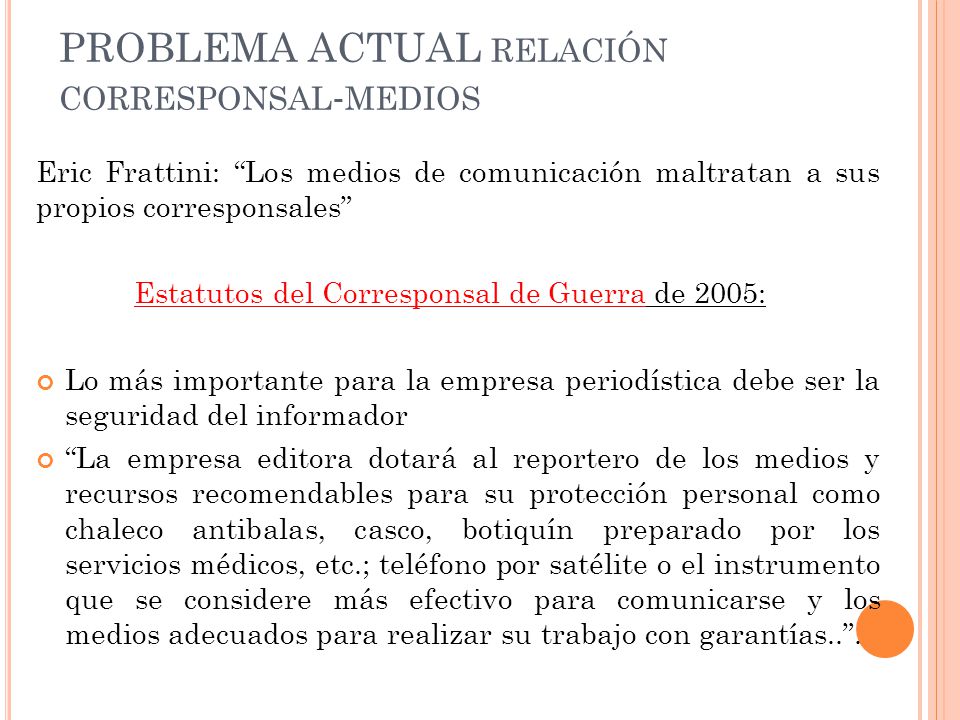 PROBLEMA ACTUAL RELACIÓN CORRESPONSAL-MEDIOS

Eric Frattini: “Los medios de comunicación maltratan a sus propios corresponsales”

Estatutos del Corresponsal de Guerra de 2005:

Lo más importante para la empresa periodística debe ser la seguridad del informador

“La empresa editora dotará al reportero de los medios y recursos recomendables para su protección personal como chaleco antibalas, casco, botiquín preparado por los servicios médicos, etc.; teléfono por satélite o el instrumento que se considere más efectivo para comunicarse y los medios adecuados para realizar su trabajo con garantías..”.